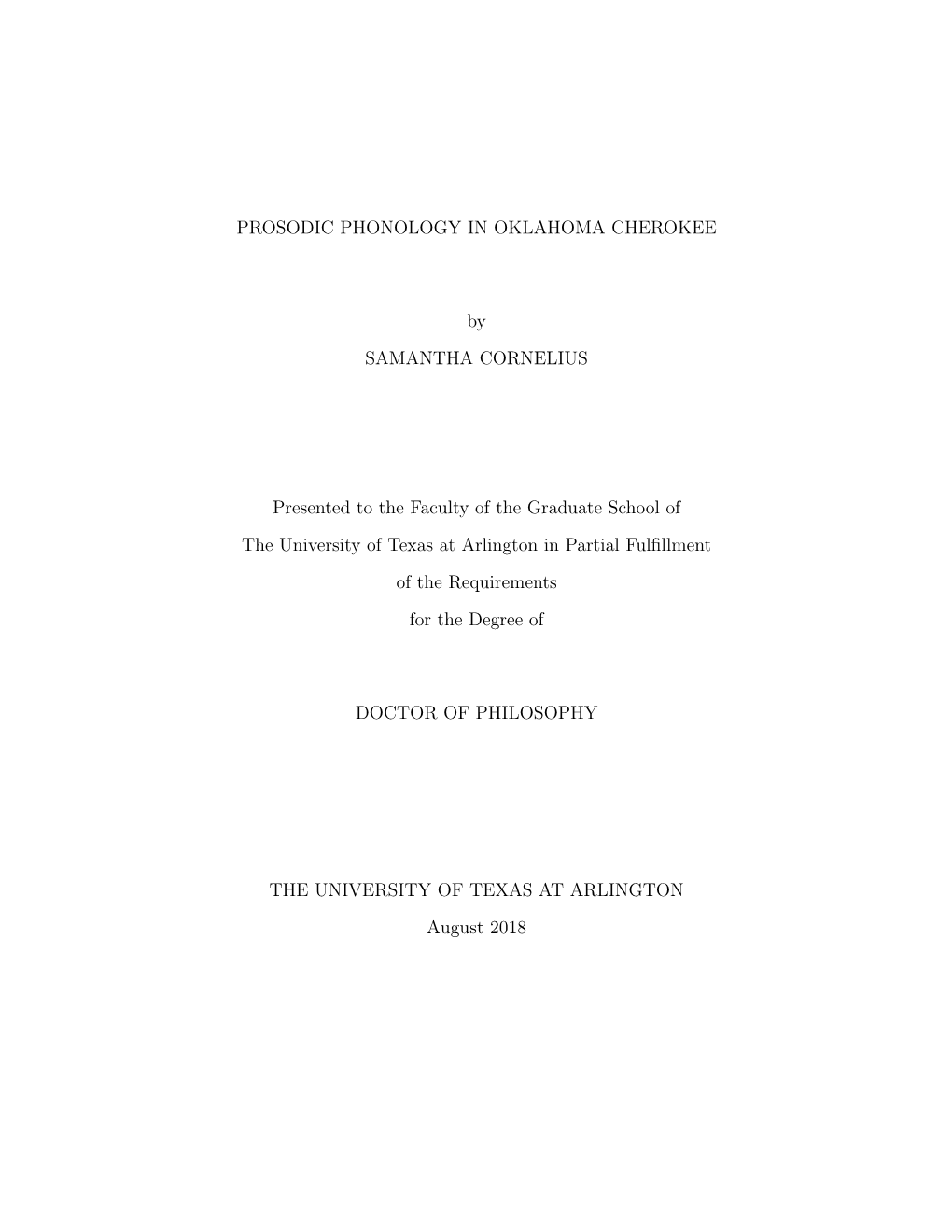 PROSODIC PHONOLOGY IN OKLAHOMA CHEROKEE

by

SAMANTHA CORNELIUS

Presented to the Faculty of the Graduate School of
The University of Texas at Arlington in Partial Fulfillment
of the Requirements
for the Degree of

DOCTOR OF PHILOSOPHY

THE UNIVERSITY OF TEXAS AT ARLINGTON
August 2018